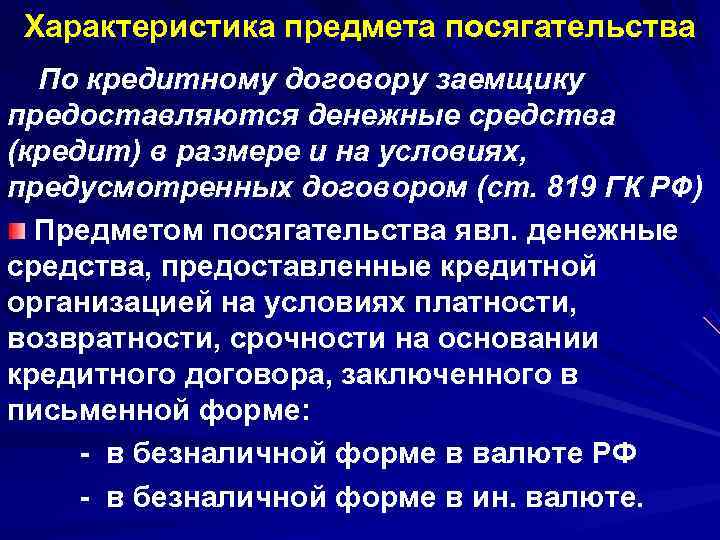 Характеристика предмета посягательства

По кредитному договору заемщику предоставляются денежные средства (кредит) в размере и на условиях, предусмотренных договором (ст. 819 ГК РФ)

Предметом посягательства явл. денежные средства, предоставленные кредитной организацией на условиях платности, возвратности, срочности на основании кредитного договора, заключенного в письменной форме:

- в безналичной форме в валюте РФ
- в безналичной форме в ин. валюте.